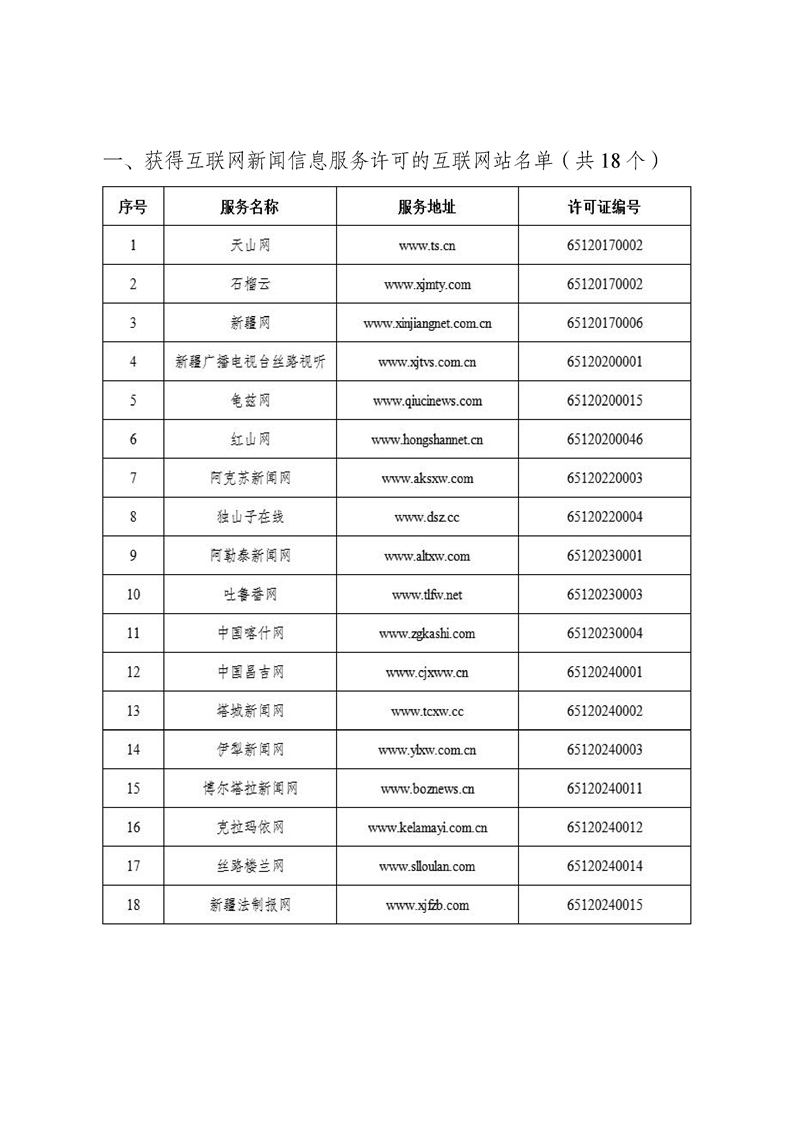 一、获得互联网新闻信息服务许可的互联网站名单（共18个）

| 序号 | 服务名称 | 服务地址 | 许可证编号 |
|---|---|---|---|
| 1 | 天山网 | www.ts.cn | 65120170002 |
| 2 | 石榴云 | www.xjmty.com | 65120170002 |
| 3 | 新疆网 | www.xinjiangnet.com.cn | 65120170006 |
| 4 | 新疆广播电视台丝路视听 | www.xjtvs.com.cn | 65120200001 |
| 5 | 龟兹网 | www.qiucinews.com | 65120200015 |
| 6 | 红山网 | www.hongshannet.cn | 65120200046 |
| 7 | 阿克苏新闻网 | www.aksxw.com | 65120220003 |
| 8 | 独山子在线 | www.dsz.cc | 65120220004 |
| 9 | 阿勒泰新闻网 | www.altxw.com | 65120230001 |
| 10 | 吐鲁番网 | www.tlfw.net | 65120230003 |
| 11 | 中国喀什网 | www.zgkashi.com | 65120230004 |
| 12 | 中国昌吉网 | www.cjxww.cn | 65120240001 |
| 13 | 塔城新闻网 | www.tcxw.cc | 65120240002 |
| 14 | 伊犁新闻网 | www.ylxw.com.cn | 65120240003 |
| 15 | 博尔塔拉新闻网 | www.boznews.cn | 65120240011 |
| 16 | 克拉玛依网 | www.kelamayi.com.cn | 65120240012 |
| 17 | 丝路楼兰网 | www.slloulan.com | 65120240014 |
| 18 | 新疆法制报网 | www.xjfzb.com | 65120240015 |